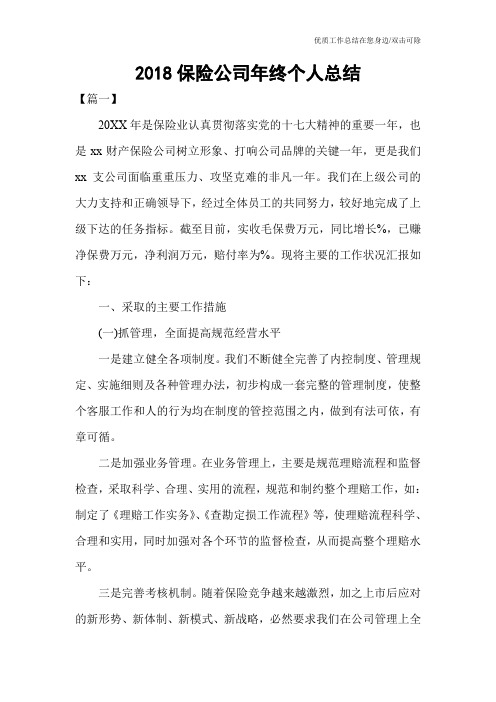 优质工作总结在您身边/双击可除

2018 保险公司年终个人总结

【篇一】

20XX 年是保险业认真贯彻落实党的十七大精神的重要一年，也是 xx 财产保险公司树立形象、打响公司品牌的关键一年，更是我们 xx 支公司面临重重压力、攻坚克难的非凡一年。我们在上级公司的大力支持和正确领导下，经过全体员工的共同努力，较好地完成了上级下达的任务指标。截至目前，实收毛保费万元，同比增长%，已赚净保费万元，净利润万元，赔付率为%。现将主要的工作状况汇报如下：

一、采取的主要工作措施

(一)抓管理，全面提高规范经营水平

一是建立健全各项制度。我们不断健全完善了内控制度、管理规定、实施细则及各种管理办法，初步构成一套完整的管理制度，使整个客服工作和人的行为均在制度的管控范围之内，做到有法可依，有章可循。

二是加强业务管理。在业务管理上，主要是规范理赔流程和监督检查，采取科学、合理、实用的流程，规范和制约整个理赔工作，如：制定了《理赔工作实务》、《查勘定损工作流程》等，使理赔流程科学、合理和实用，同时加强对各个环节的监督检查，从而提高整个理赔水平。

三是完善考核机制。随着保险竞争越来越激烈，加之上市后应对的新形势、新体制、新模式、新战略，必然要求我们在公司管理上全